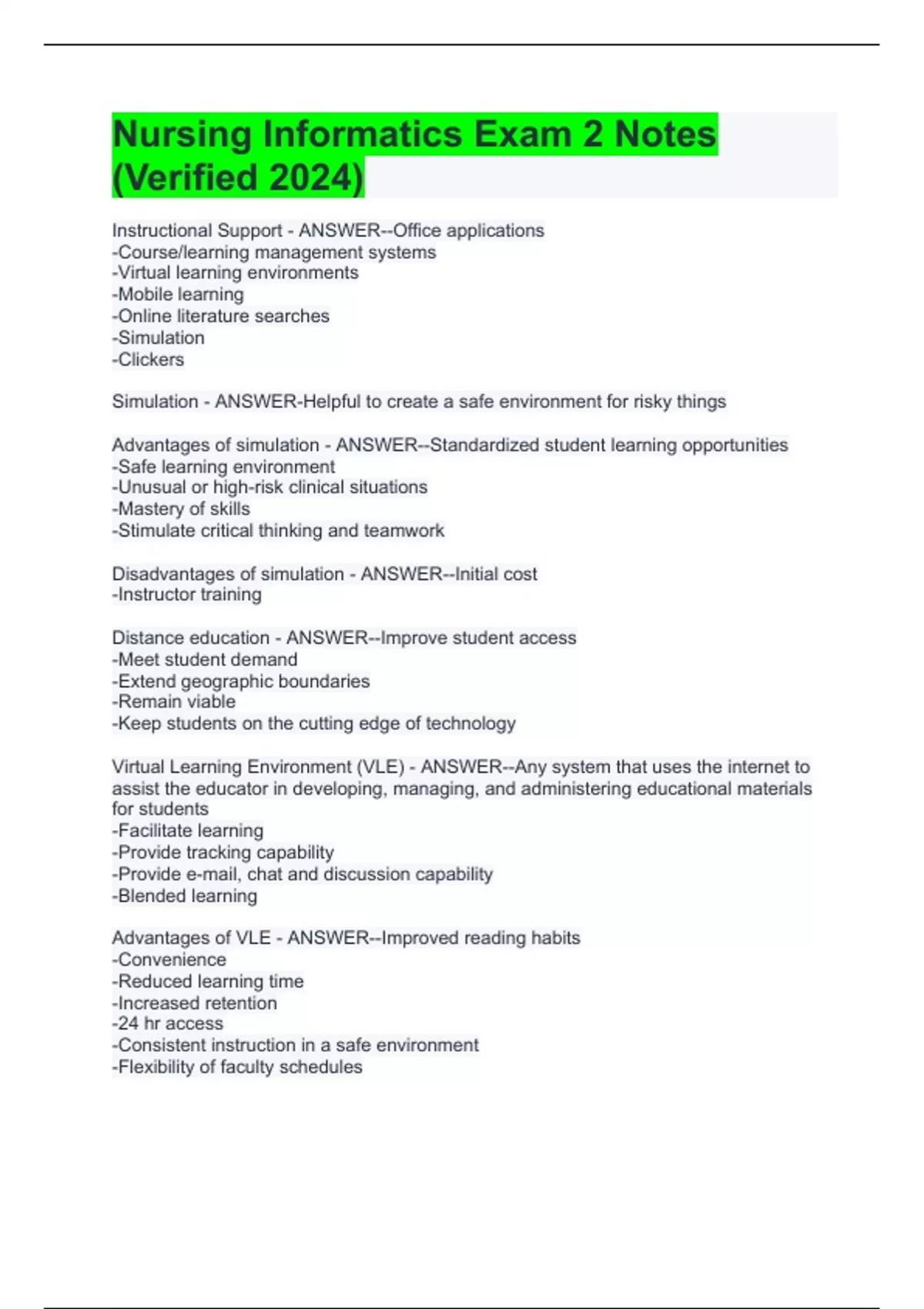 Nursing Informatics Exam 2 Notes (Verified 2024)

Instructional Support - ANSWER--Office applications
-Course/learning management systems
-Virtual learning environments
-Mobile learning
-Online literature searches
-Simulation
-Clickers

Simulation - ANSWER-Helpful to create a safe environment for risky things

Advantages of simulation - ANSWER--Standardized student learning opportunities
-Safe learning environment
-Unusual or high-risk clinical situations
-Mastery of skills
-Stimulate critical thinking and teamwork

Disadvantages of simulation - ANSWER--Initial cost
-Instructor training

Distance education - ANSWER--Improve student access
-Meet student demand
-Extend geographic boundaries
-Remain viable
-Keep students on the cutting edge of technology

Virtual Learning Environment (VLE) - ANSWER--Any system that uses the internet to assist the educator in developing, managing, and administering educational materials for students
-Facilitate learning
-Provide tracking capability
-Provide e-mail, chat and discussion capability
-Blended learning

Advantages of VLE - ANSWER--Improved reading habits
-Convenience
-Reduced learning time
-Increased retention
-24 hr access
-Consistent instruction in a safe environment
-Flexibility of faculty schedules